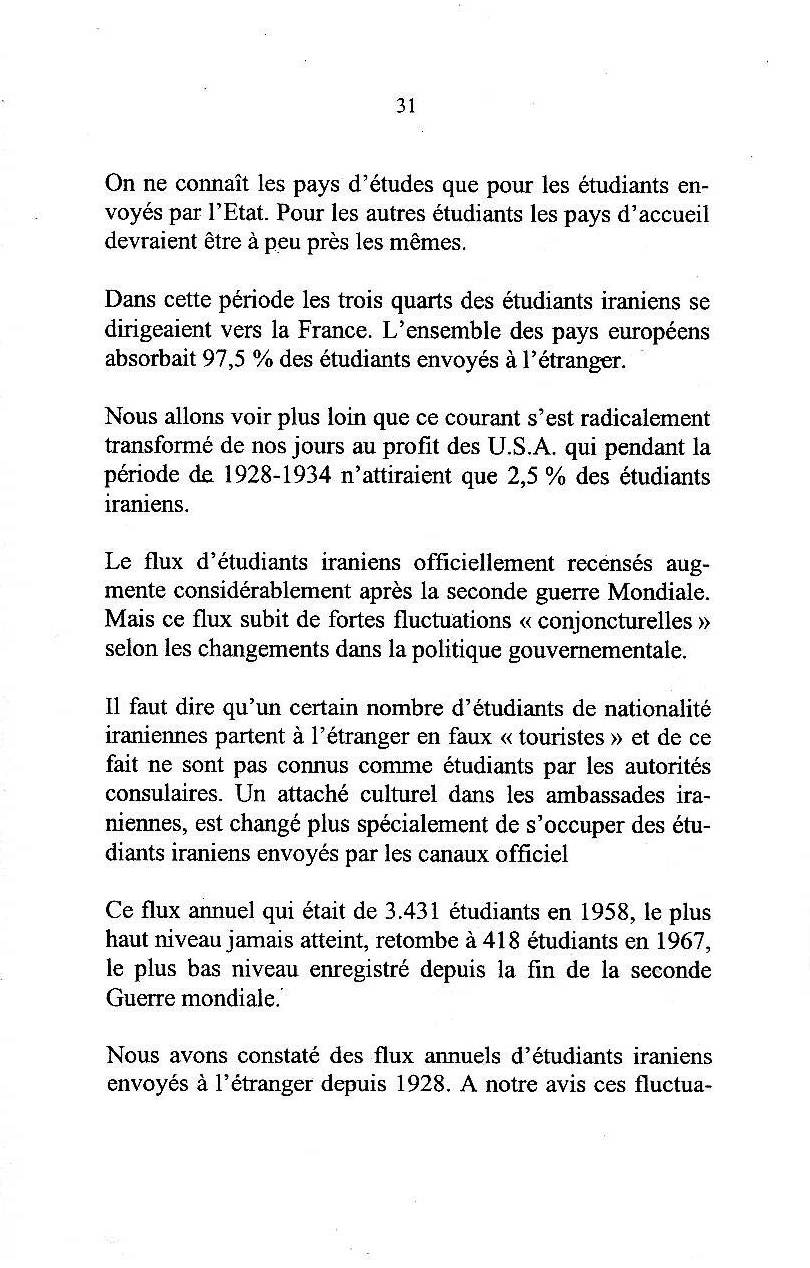 31

On ne connaît les pays d'études que pour les étudiants envoyés par l'Etat. Pour les autres étudiants les pays d'accueil devraient être à peu près les mêmes.

Dans cette période les trois quarts des étudiants iraniens se dirigeaient vers la France. L'ensemble des pays européens absorbait 97,5 % des étudiants envoyés à l'étranger.

Nous allons voir plus loin que ce courant s'est radicalement transformé de nos jours au profit des U.S.A. qui pendant la période de 1928-1934 n'attiraient que 2,5 % des étudiants iraniens.

Le flux d'étudiants iraniens officiellement recensés augmente considérablement après la seconde guerre Mondiale. Mais ce flux subit de fortes fluctuations « conjoncturelles » selon les changements dans la politique gouvernementale.

Il faut dire qu'un certain nombre d'étudiants de nationalité iraniennes partent à l'étranger en faux « touristes » et de ce fait ne sont pas connus comme étudiants par les autorités consulaires. Un attaché culturel dans les ambassades iraniennes, est changé plus spécialement de s'occuper des étudiants iraniens envoyés par les canaux officiel

Ce flux annuel qui était de 3.431 étudiants en 1958, le plus haut niveau jamais atteint, retombe à 418 étudiants en 1967, le plus bas niveau enregistré depuis la fin de la seconde Guerre mondiale.

Nous avons constaté des flux annuels d'étudiants iraniens envoyés à l'étranger depuis 1928. A notre avis ces fluctua-